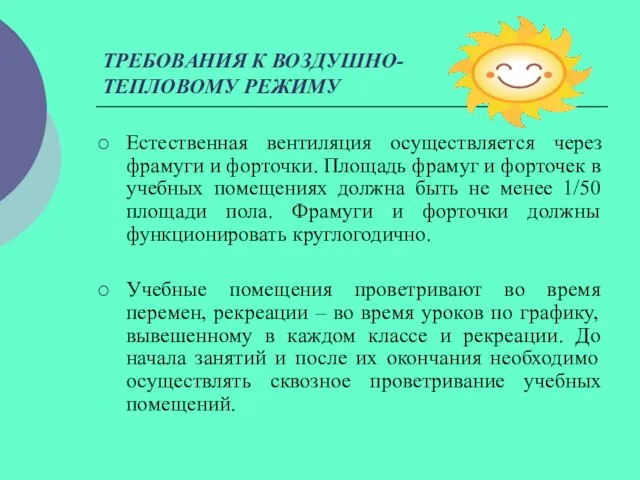 ТРЕБОВАНИЯ К ВОЗДУШНО-ТЕПЛОВОМУ РЕЖИМУ

○ Естественная вентиляция осуществляется через фрамуги и форточки. Площадь фрамуг и форточек в учебных помещениях должна быть не менее 1/50 площади пола. Фрамуги и форточки должны функционировать круглогодично.

○ Учебные помещения проветривают во время перемен, рекреации – во время уроков по графику, вывешенному в каждом классе и рекреации. До начала занятий и после их окончания необходимо осуществлять сквозное проветривание учебных помещений.